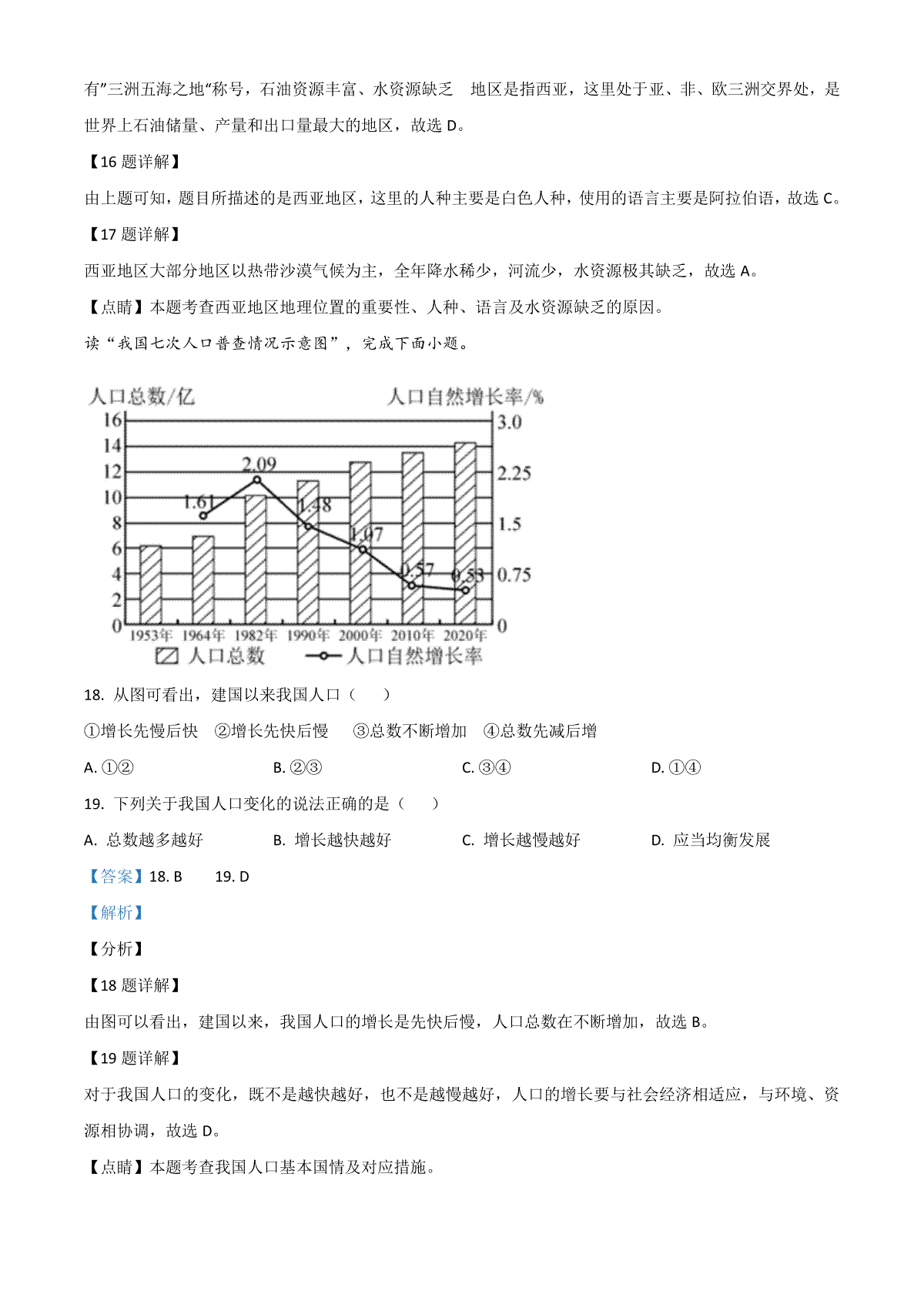 有"三洲五海之地"称号，石油资源丰富、水资源缺乏　地区是指西亚，这里处于亚、非、欧三洲交界处，是世界上石油储量、产量和出口量最大的地区，故选 D。

【16 题详解】

由上题可知，题目所描述的是西亚地区，这里的人种主要是白色人种，使用的语言主要是阿拉伯语，故选 C。

【17 题详解】

西亚地区大部分地区以热带沙漠气候为主，全年降水稀少，河流少，水资源极其缺乏，故选 A。

【点睛】本题考查西亚地区地理位置的重要性、人种、语言及水资源缺乏的原因。

读"我国七次人口普查情况示意图"，完成下面小题。

人口总数/亿
人口自然增长率/%
16
14
12
10
8
6
4
2
0
3.0
2.25
1.5
0.75
0
1.61
2.09
1.48
1.07
0.57
0.53
1953年 1964年 1982年 1990年 2000年 2010年 2020年
人口总数　人口自然增长率

18. 从图可看出，建国以来我国人口（　　）

①增长先慢后快　②增长先快后慢　③总数不断增加　④总数先减后增

A. ①②　　B. ②③　　C. ③④　　D. ①④

19. 下列关于我国人口变化的说法正确的是（　　）

A. 总数越多越好　　B. 增长越快越好　　C. 增长越慢越好　　D. 应当均衡发展

【答案】18. B　　19. D

【解析】

【分析】

【18 题详解】

由图可以看出，建国以来，我国人口的增长是先快后慢，人口总数在不断增加，故选 B。

【19 题详解】

对于我国人口的变化，既不是越快越好，也不是越慢越好，人口的增长要与社会经济相适应，与环境、资源相协调，故选 D。

【点睛】本题考查我国人口基本国情及对应措施。